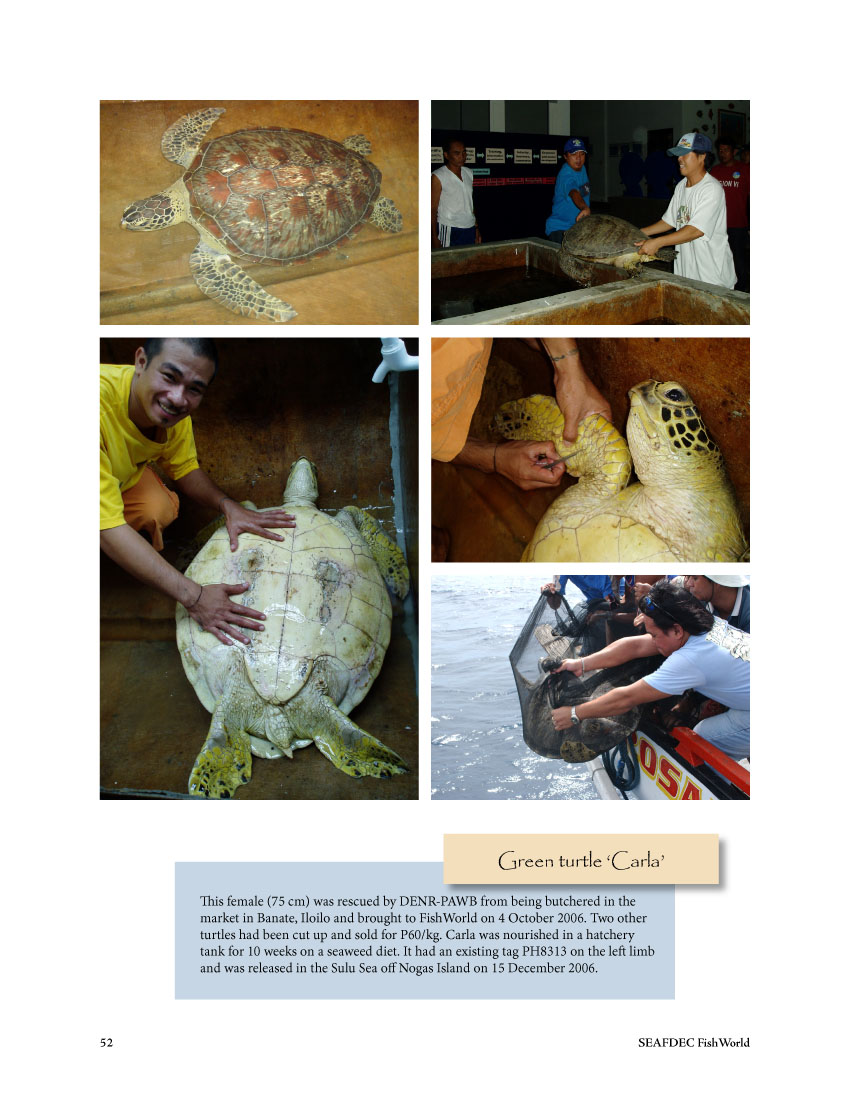 Green turtle 'Carla'

This female (75 cm) was rescued by DENR-PAWB from being butchered in the market in Banate, Iloilo and brought to FishWorld on 4 October 2006. Two other turtles had been cut up and sold for P60/kg. Carla was nourished in a hatchery tank for 10 weeks on a seaweed diet. It had an existing tag PH8313 on the left limb and was released in the Sulu Sea off Nogas Island on 15 December 2006.

52

SEAFDEC FishWorld